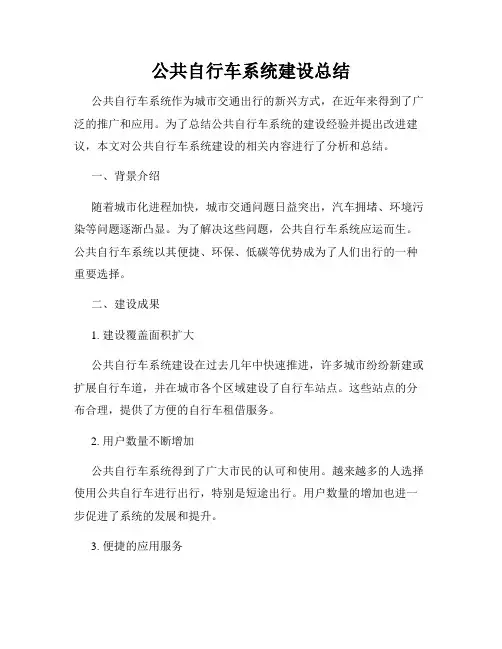 公共自行车系统建设总结

公共自行车系统作为城市交通出行的新兴方式，在近年来得到了广泛的推广和应用。为了总结公共自行车系统的建设经验并提出改进建议，本文对公共自行车系统建设的相关内容进行了分析和总结。

一、背景介绍

随着城市化进程加快，城市交通问题日益突出，汽车拥堵、环境污染等问题逐渐凸显。为了解决这些问题，公共自行车系统应运而生。公共自行车系统以其便捷、环保、低碳等优势成为了人们出行的一种重要选择。

二、建设成果

1. 建设覆盖面积扩大

公共自行车系统建设在过去几年中快速推进，许多城市纷纷新建或扩展自行车道，并在城市各个区域建设了自行车站点。这些站点的分布合理，提供了方便的自行车租借服务。

2. 用户数量不断增加

公共自行车系统得到了广大市民的认可和使用。越来越多的人选择使用公共自行车进行出行，特别是短途出行。用户数量的增加也进一步促进了系统的发展和提升。

3. 便捷的应用服务